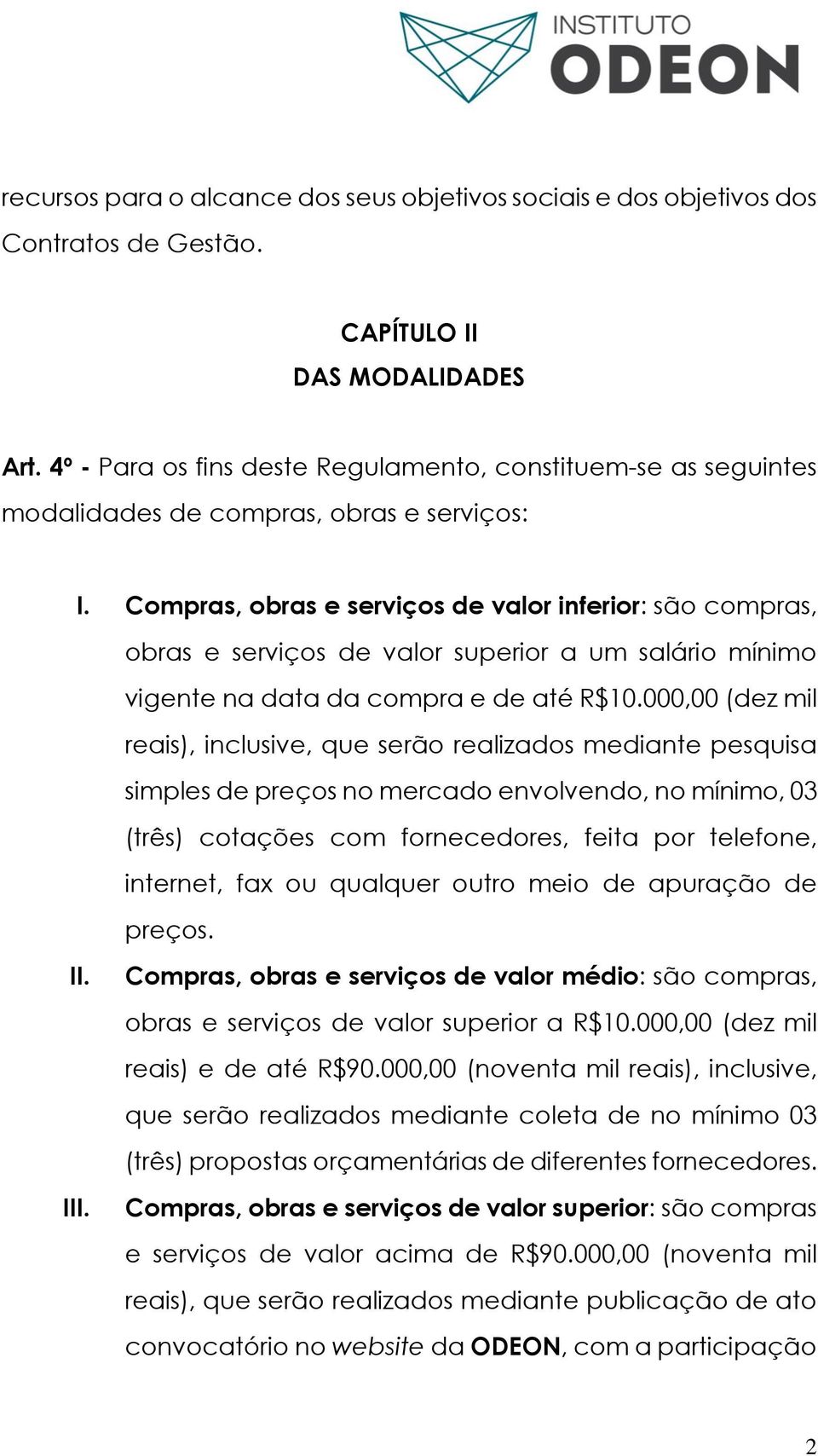 INSTITUTO
ODEON

recursos para o alcance dos seus objetivos sociais e dos objetivos dos Contratos de Gestão.

CAPÍTULO II
DAS MODALIDADES

Art. 4º - Para os fins deste Regulamento, constituem-se as seguintes modalidades de compras, obras e serviços:

I. Compras, obras e serviços de valor inferior: são compras, obras e serviços de valor superior a um salário mínimo vigente na data da compra e de até R$10.000,00 (dez mil reais), inclusive, que serão realizados mediante pesquisa simples de preços no mercado envolvendo, no mínimo, 03 (três) cotações com fornecedores, feita por telefone, internet, fax ou qualquer outro meio de apuração de preços.

II. Compras, obras e serviços de valor médio: são compras, obras e serviços de valor superior a R$10.000,00 (dez mil reais) e de até R$90.000,00 (noventa mil reais), inclusive, que serão realizados mediante coleta de no mínimo 03 (três) propostas orçamentárias de diferentes fornecedores.

III. Compras, obras e serviços de valor superior: são compras e serviços de valor acima de R$90.000,00 (noventa mil reais), que serão realizados mediante publicação de ato convocatório no website da ODEON, com a participação

2